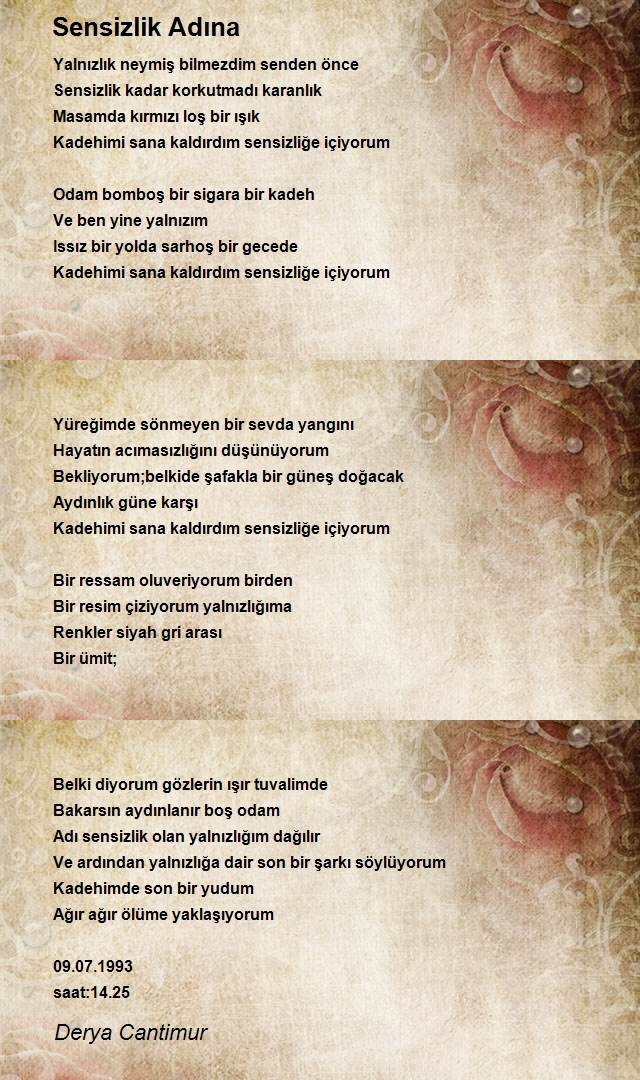 Sensizlik Adına

Yalnızlık neymiş bilmezdim senden önce
Sensizlik kadar korkutmadı karanlık
Masamda kırmızı loş bir ışık
Kadehimi sana kaldırdım sensizliğe içiyorum

Odam bomboş bir sigara bir kadeh
Ve ben yine yalnızım
Issız bir yolda sarhoş bir gecede
Kadehimi sana kaldırdım sensizliğe içiyorum

Yüreğimde sönmeyen bir sevda yangını
Hayatın acımasızlığını düşünüyorum
Bekliyorum;belkide şafakla bir güneş doğacak
Aydınlık güne karşı
Kadehimi sana kaldırdım sensizliğe içiyorum

Bir ressam oluveriyorum birden
Bir resim çiziyorum yalnızlığıma
Renkler siyah gri arası
Bir ümit;

Belki diyorum gözlerin ışır tuvalimde
Bakarsın aydınlanır boş odam
Adı sensizlik olan yalnızlığım dağılır
Ve ardından yalnızlığa dair son bir şarkı söylüyorum
Kadehimde son bir yudum
Ağır ağır ölüme yaklaşıyorum

09.07.1993
saat:14.25

Derya Cantimur